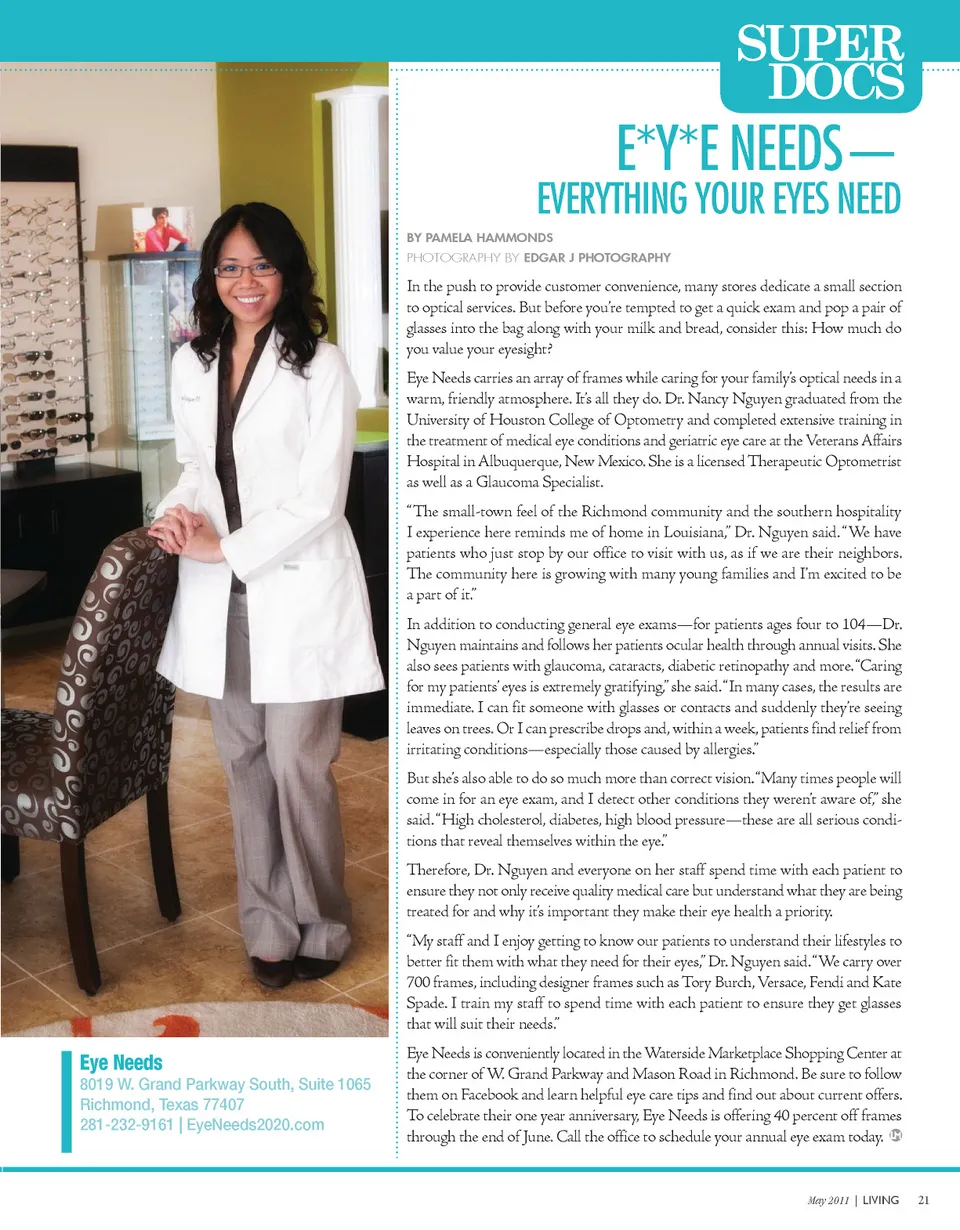 SUPER DOCS

E*Y*E NEEDS—
EVERYTHING YOUR EYES NEED

BY PAMELA HAMMONDS
PHOTOGRAPHY BY EDGAR J PHOTOGRAPHY

In the push to provide customer convenience, many stores dedicate a small section to optical services. But before you're tempted to get a quick exam and pop a pair of glasses into the bag along with your milk and bread, consider this: How much do you value your eyesight?

Eye Needs carries an array of frames while caring for your family's optical needs in a warm, friendly atmosphere. It's all they do. Dr. Nancy Nguyen graduated from the University of Houston College of Optometry and completed extensive training in the treatment of medical eye conditions and geriatric eye care at the Veterans Affairs Hospital in Albuquerque, New Mexico. She is a licensed Therapeutic Optometrist as well as a Glaucoma Specialist.

"The small-town feel of the Richmond community and the southern hospitality I experience here reminds me of home in Louisiana," Dr. Nguyen said. "We have patients who just stop by our office to visit with us, as if we are their neighbors. The community here is growing with many young families and I'm excited to be a part of it."

In addition to conducting general eye exams—for patients ages four to 104—Dr. Nguyen maintains and follows her patients ocular health through annual visits. She also sees patients with glaucoma, cataracts, diabetic retinopathy and more. "Caring for my patients' eyes is extremely gratifying," she said. "In many cases, the results are immediate. I can fit someone with glasses or contacts and suddenly they're seeing leaves on trees. Or I can prescribe drops and, within a week, patients find relief from irritating conditions—especially those caused by allergies."

But she's also able to do so much more than correct vision. "Many times people will come in for an eye exam, and I detect other conditions they weren't aware of," she said. "High cholesterol, diabetes, high blood pressure—these are all serious conditions that reveal themselves within the eye."

Therefore, Dr. Nguyen and everyone on her staff spend time with each patient to ensure they not only receive quality medical care but understand what they are being treated for and why it's important they make their eye health a priority.

"My staff and I enjoy getting to know our patients to understand their lifestyles to better fit them with what they need for their eyes," Dr. Nguyen said. "We carry over 700 frames, including designer frames such as Tory Burch, Versace, Fendi and Kate Spade. I train my staff to spend time with each patient to ensure they get glasses that will suit their needs."

Eye Needs is conveniently located in the Waterside Marketplace Shopping Center at the corner of W. Grand Parkway and Mason Road in Richmond. Be sure to follow them on Facebook and learn helpful eye care tips and find out about current offers. To celebrate their one year anniversary, Eye Needs is offering 40 percent off frames through the end of June. Call the office to schedule your annual eye exam today.

Eye Needs
8019 W. Grand Parkway South, Suite 1065
Richmond, Texas 77407
281-232-9161 | EyeNeeds2020.com

May 2011 | LIVING 21